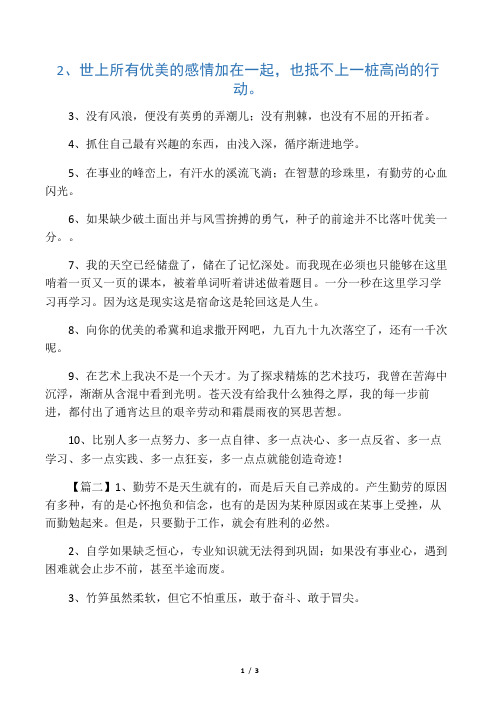 2、世上所有优美的感情加在一起，也抵不上一桩高尚的行动。

3、没有风浪，便没有英勇的弄潮儿；没有荆棘，也没有不屈的开拓者。

4、抓住自己最有兴趣的东西，由浅入深，循序渐进地学。

5、在事业的峰峦上，有汗水的溪流飞淌；在智慧的珍珠里，有勤劳的心血闪光。

6、如果缺少破土面出并与风雪拚搏的勇气，种子的前途并不比落叶优美一分。。

7、我的天空已经储盘了，储在了记忆深处。而我现在必须也只能够在这里啃着一页又一页的课本，被着单词听着讲述做着题目。一分一秒在这里学习学习再学习。因为这是现实这是宿命这是轮回这是人生。

8、向你的优美的希冀和追求撒开网吧，九百九十九次落空了，还有一千次呢。

9、在艺术上我决不是一个天才。为了探求精炼的艺术技巧，我曾在苦海中沉浮，渐渐从含混中看到光明。苍天没有给我什么独得之厚，我的每一步前进，都付出了通宵达旦的艰辛劳动和霜晨雨夜的冥思苦想。

10、比别人多一点努力、多一点自律、多一点决心、多一点反省、多一点学习、多一点实践、多一点狂妄，多一点点就能创造奇迹！

【篇二】1、勤劳不是天生就有的，而是后天自己养成的。产生勤劳的原因有多种，有的是心怀抱负和信念，也有的是因为某种原因或在某事上受挫，从而勤勉起来。但是，只要勤于工作，就会有胜利的必然。

2、自学如果缺乏恒心，专业知识就无法得到巩固；如果没有事业心，遇到困难就会止步不前，甚至半途而废。

3、竹笋虽然柔软，但它不怕重压，敢于奋斗、敢于冒尖。

1 / 3